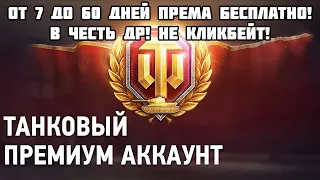 ОТ 7 ДО 60 ДНЕЙ ПРЕМА БЕСПЛАТНО! В ЧЕСТЬ ДР! НЕ КЛИКБЕЙТ!

ТАНКОВЫЙ ПРЕМИУМ АККАУНТ